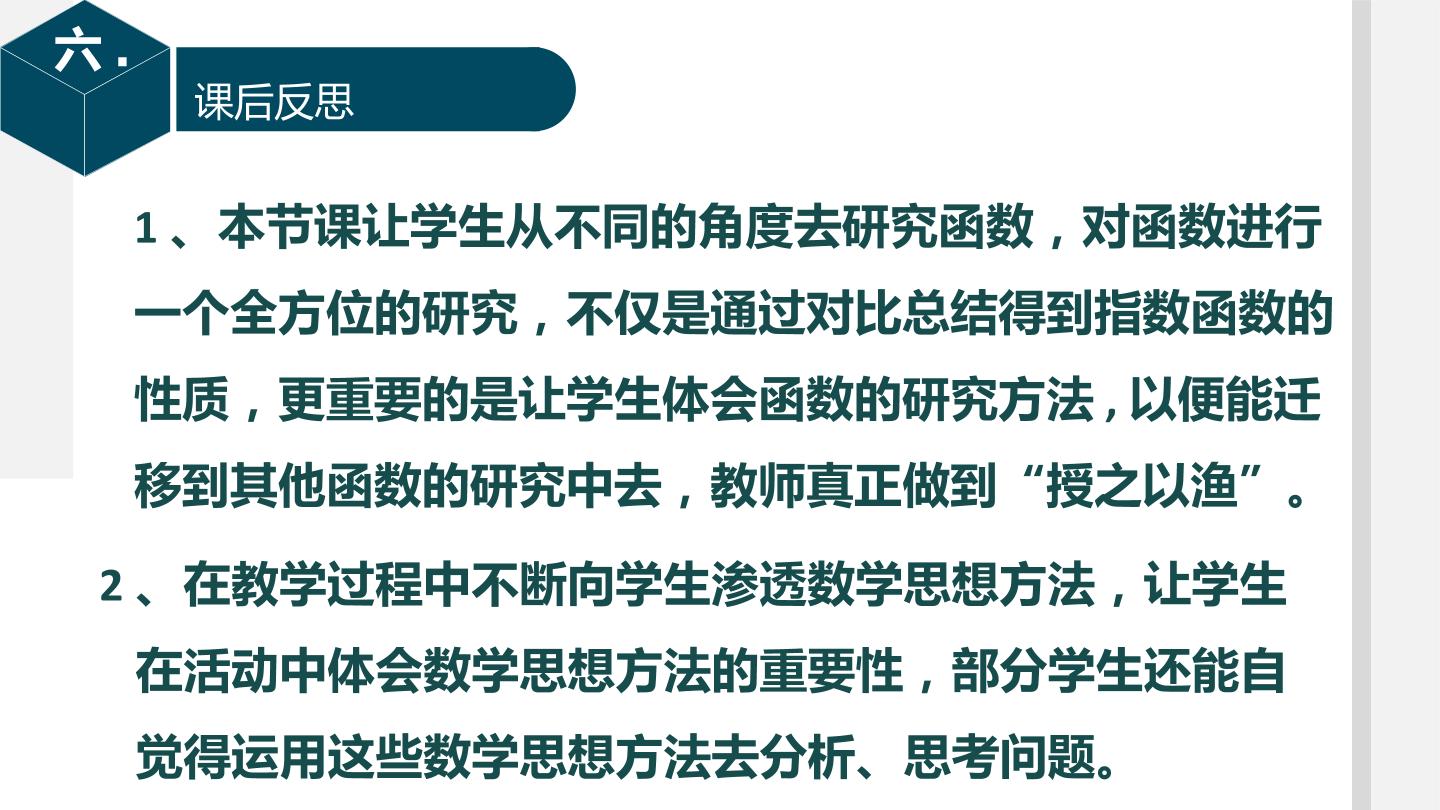 六.

课后反思

1、本节课让学生从不同的角度去研究函数，对函数进行一个全方位的研究，不仅是通过对比总结得到指数函数的性质，更重要的是让学生体会函数的研究方法，以便能迁移到其他函数的研究中去，教师真正做到“授之以渔”。

2、在教学过程中不断向学生渗透数学思想方法，让学生在活动中体会数学思想方法的重要性，部分学生还能自觉得运用这些数学思想方法去分析、思考问题。